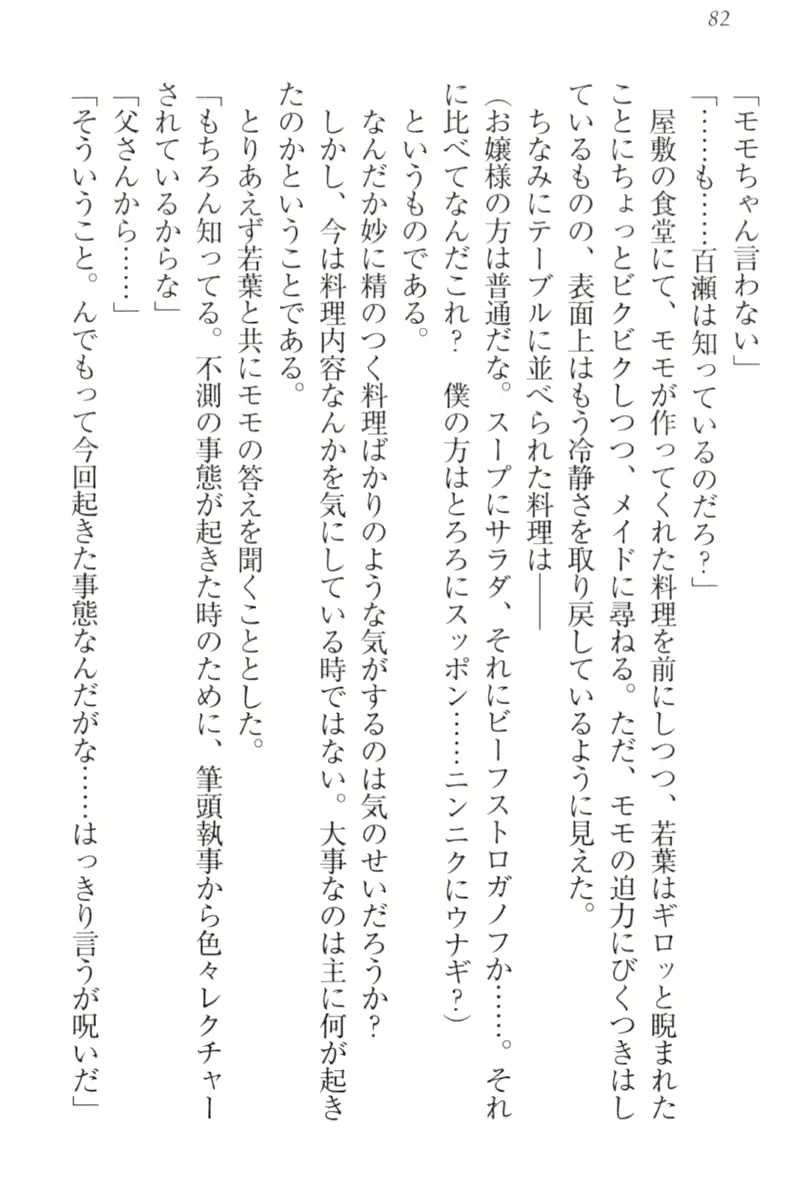 82

「モモちゃん言わない」

「……も……百瀬は知っているのだろ？」

屋敷の食堂にて、モモが作ってくれた料理を前にしつつ、若葉はギロッと睨まれたことにちょっとビクビクしつつ、メイドに尋ねる。ただ、モモの迫力にびくつきはしているものの、表面上はもう冷静さを取り戻しているように見えた。

ちなみにテーブルに並べられた料理は――

（お嬢様の方は普通だな。スープにサラダ、それにビーフストロガノフか……。それに比べてなんだこれ？　僕の方はとろろにスッポン……ニンニクにウナギ？）

というものである。

なんだか妙に精のつく料理ばかりのような気がするのは気のせいだろうか？

しかし、今は料理内容なんかを気にしている時ではない。大事なのは主に何が起きたのかということである。

とりあえず若葉と共にモモの答えを聞くこととした。

「もちろん知ってる。不測の事態が起きた時のために、筆頭執事から色々レクチャーされているからな」

「父さんから……」

「そういうこと。んでもって今回起きた事態なんだがな……はっきり言うが呪いだ」